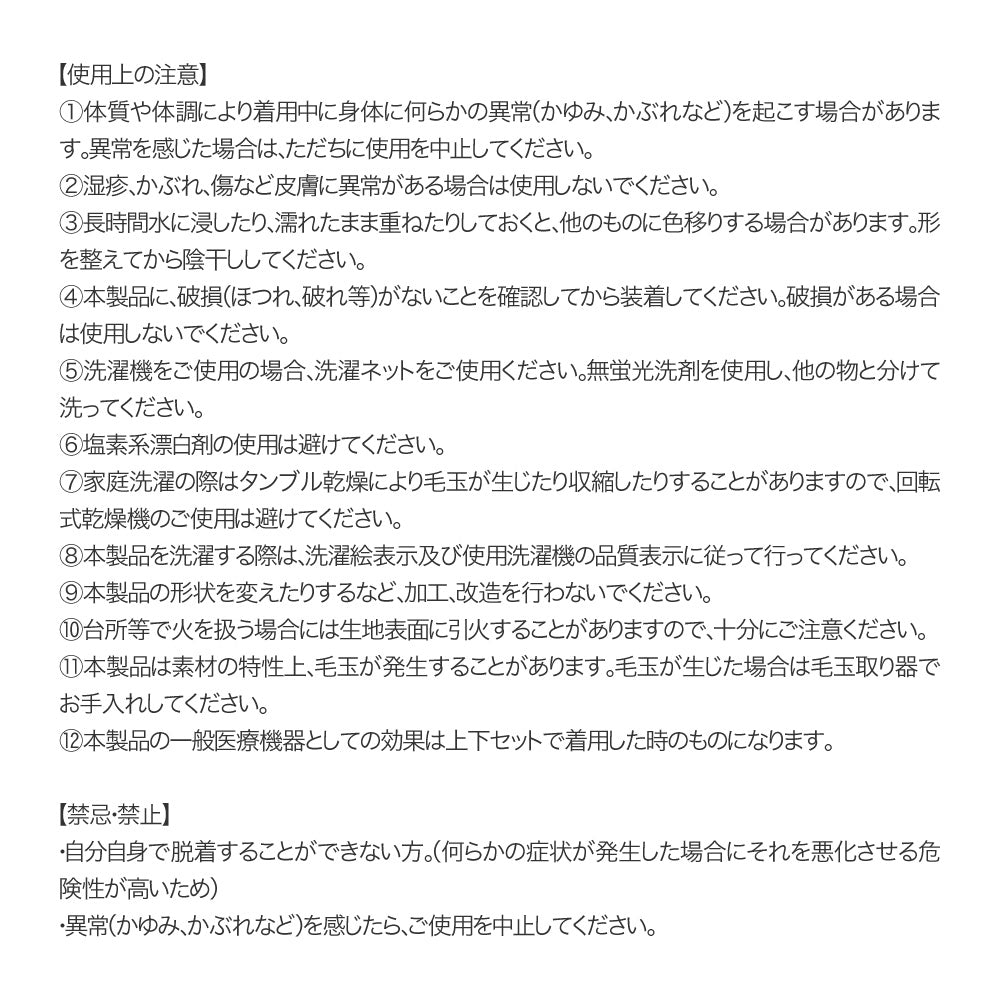 【使用上の注意】
①体質や体調により着用中に身体に何らかの異常(かゆみ、かぶれなど)を起こす場合があります。異常を感じた場合は、ただちに使用を中止してください。
②湿疹、かぶれ、傷など皮膚に異常がある場合は使用しないでください。
③長時間水に浸したり、濡れたまま重ねたりしておくと、他のものに色移りする場合があります。形を整えてから陰干ししてください。
④本製品に、破損(ほつれ、破れ等)がないことを確認してから装着してください。破損がある場合は使用しないでください。
⑤洗濯機をご使用の場合、洗濯ネットをご使用ください。無蛍光洗剤を使用し、他の物と分けて洗ってください。
⑥塩素系漂白剤の使用は避けてください。
⑦家庭洗濯の際はタンブル乾燥により毛玉が生じたり収縮したりすることがありますので、回転式乾燥機のご使用は避けてください。
⑧本製品を洗濯する際は、洗濯絵表示及び使用洗濯機の品質表示に従って行ってください。
⑨本製品の形状を変えたりするなど、加工、改造を行わないでください。
⑩台所等で火を扱う場合には生地表面に引火することがありますので、十分にご注意ください。
⑪本製品は素材の特性上、毛玉が発生することがあります。毛玉が生じた場合は毛玉取り器でお手入れしてください。
⑫本製品の一般医療機器としての効果は上下セットで着用した時のものになります。

【禁忌・禁止】
・自分自身で脱着することができない方。(何らかの症状が発生した場合にそれを悪化させる危険性が高いため)
・異常(かゆみ、かぶれなど)を感じたら、ご使用を中止してください。